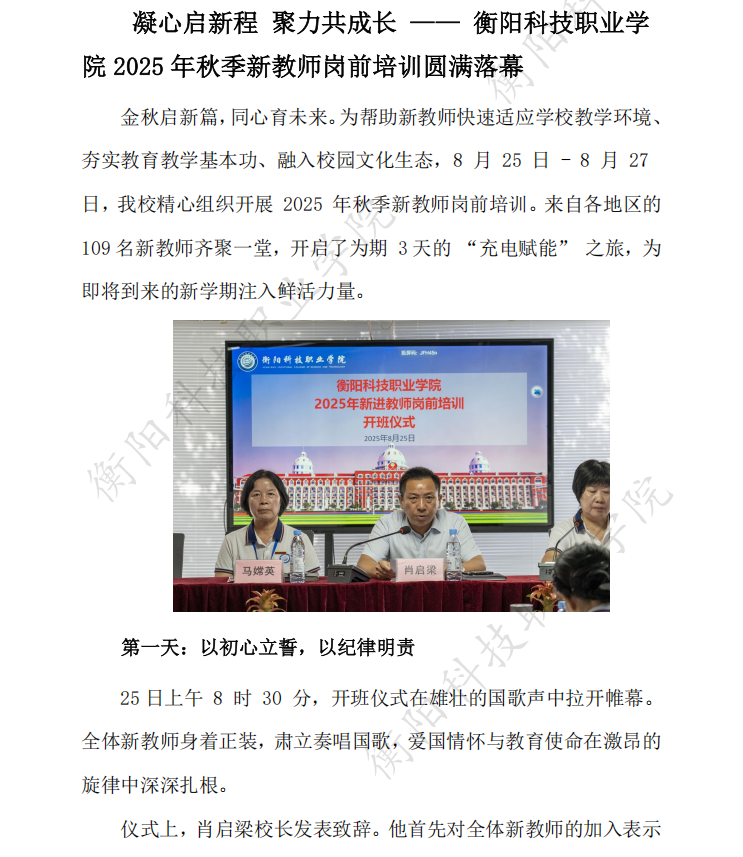 凝心启新程 聚力共成长 —— 衡阳科技职业学院 2025 年秋季新教师岗前培训圆满落幕

金秋启新篇，同心育未来。为帮助新教师快速适应学校教学环境、夯实教育教学基本功、融入校园文化生态，8 月 25 日 - 8 月 27 日，我校精心组织开展 2025 年秋季新教师岗前培训。来自各地区的 109 名新教师齐聚一堂，开启了为期 3 天的 “充电赋能” 之旅，为即将到来的新学期注入鲜活力量。

衡阳科技职业学院

衡阳科技职业学院
2025年新进教师岗前培训
开班仪式
2025年8月25日

马嫦英
肖启梁

第一天：以初心立誓，以纪律明责

25 日上午 8 时 30 分，开班仪式在雄壮的国歌声中拉开帷幕。全体新教师身着正装，肃立奏唱国歌，爱国情怀与教育使命在激昂的旋律中深深扎根。

仪式上，肖启梁校长发表致辞。他首先对全体新教师的加入表示

衡阳科技职业学院
衡阳科技职业学院
衡阳科技职业学院